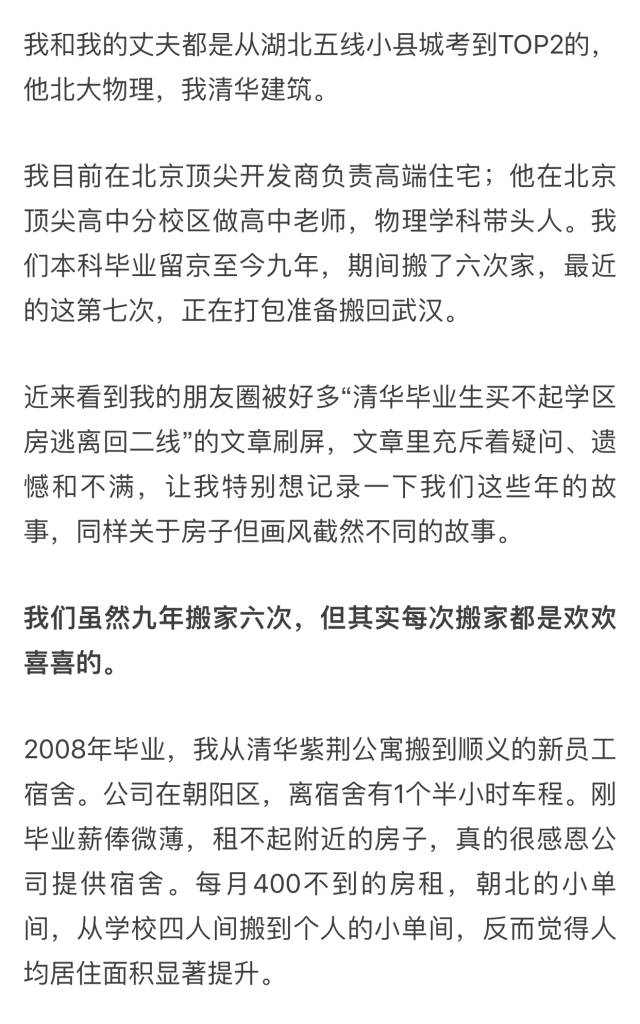 我和我的丈夫都是从湖北五线小县城考到TOP2的，他北大物理，我清华建筑。

我目前在北京顶尖开发商负责高端住宅；他在北京顶尖高中分校区做高中老师，物理学科带头人。我们本科毕业留京至今九年，期间搬了六次家，最近的这第七次，正在打包准备搬回武汉。

近来看到我的朋友圈被好多“清华毕业生买不起学区房逃离回二线”的文章刷屏，文章里充斥着疑问、遗憾和不满，让我特别想记录一下我们这些年的故事，同样关于房子但画风截然不同的故事。

我们虽然九年搬家六次，但其实每次搬家都是欢欢喜喜的。

2008年毕业，我从清华紫荆公寓搬到顺义的新员工宿舍。公司在朝阳区，离宿舍有1个半小时车程。刚毕业薪俸微薄，租不起附近的房子，真的很感恩公司提供宿舍。每月400不到的房租，朝北的小单间，从学校四人间搬到个人的小单间，反而觉得人均居住面积显著提升。